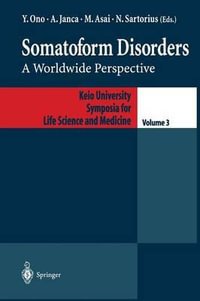 Y. Ono · A. Janca · M. Asai · N. Sartorius (Eds.)

Somatoform Disorders
A Worldwide Perspective

Keio University
Symposia for
Life Science and Medicine

Volume 3

Springer